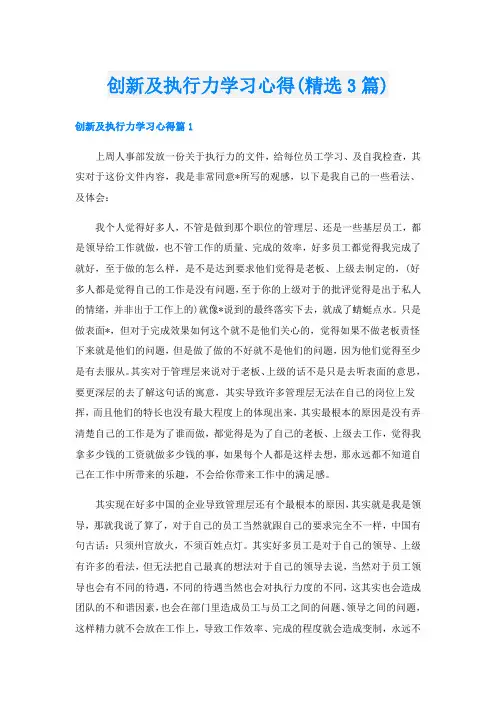 创新及执行力学习心得(精选3篇)

创新及执行力学习心得篇1

上周人事部发放一份关于执行力的文件，给每位员工学习、及自我检查，其实对于这份文件内容，我是非常同意*所写的观感，以下是我自己的一些看法、及体会：

我个人觉得好多人，不管是做到那个职位的管理层、还是一些基层员工，都是领导给工作就做，也不管工作的质量、完成的效率，好多员工都觉得我完成了就好，至于做的怎么样，是不是达到要求他们觉得是老板、上级去制定的，(好多人都是觉得自己的工作是没有问题，至于你的上级对于的批评觉得是出于私人的情绪，并非出于工作上的)就像*说到的最终落实下去，就成了蜻蜓点水。只是做表面*，但对于完成效果如何这个就不是他们关心的，觉得如果不做老板责怪下来就是他们的问题，但是做了做的不好就不是他们的问题，因为他们觉得至少是有去服从。其实对于管理层来说对于老板、上级的话不是只是去听表面的意思，要更深层的去了解这句话的寓意，其实导致许多管理层无法在自己的岗位上发挥，而且他们的特长也没有最大程度上的体现出来，其实最根本的原因是没有弄清楚自己的工作是为了谁而做，都觉得是为了自己的老板、上级去工作，觉得我拿多少钱的工资就做多少钱的事，如果每个人都是这样去想，那永远都不知道自己在工作中所带来的乐趣，不会给你带来工作中的满足感。

其实现在好多中国的企业导致管理层还有个最根本的原因，其实就是我是领导，那就我说了算了，对于自己的员工当然就跟自己的要求完全不一样，中国有句古话：只须州官放火，不须百姓点灯。其实好多员工是对于自己的领导、上级有许多的看法，但无法把自己最真的想法对于自己的领导去说，当然对于员工领导也会有不同的待遇，不同的待遇当然也会对执行力度的不同，这其实也会造成团队的不和谐因素，也会在部门里造成员工与员工之间的问题、领导之间的问题，这样精力就不会放在工作上，导致工作效率、完成的程度就会造成变制，永远不